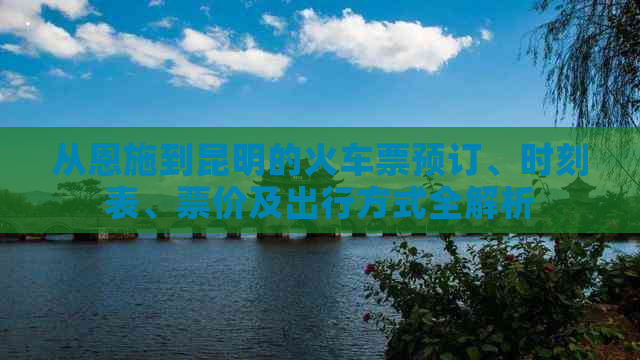 从恩施到昆明的火车票预订、时刻表、票价及出行方式全解析